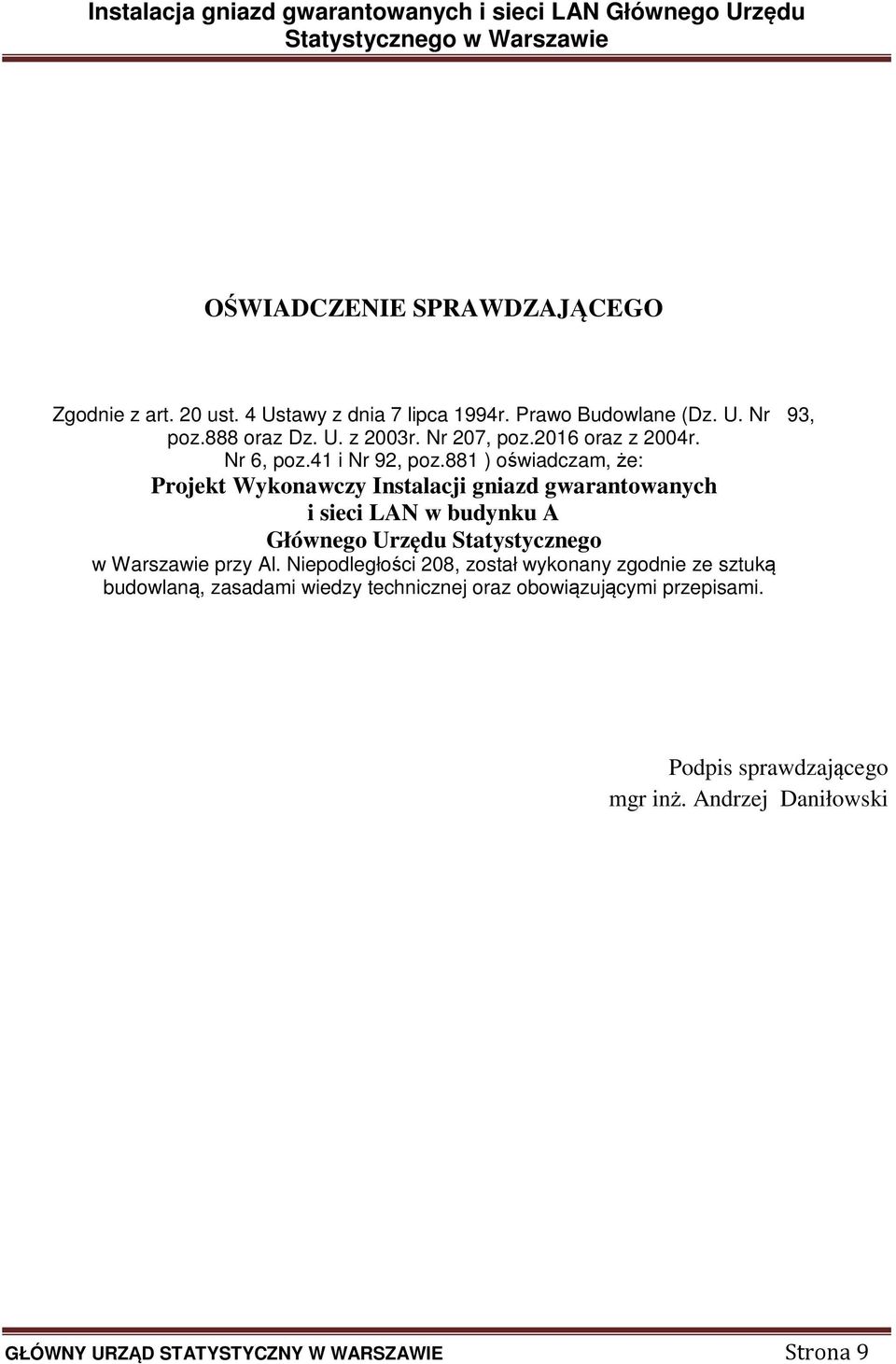 Instalacja gniazd gwarantowanych i sieci LAN Głównego Urzędu Statystycznego w Warszawie

OŚWIADCZENIE SPRAWDZAJĄCEGO

Zgodnie z art. 20 ust. 4 Ustawy z dnia 7 lipca 1994r. Prawo Budowlane (Dz. U. Nr 93, poz.888 oraz Dz. U. z 2003r. Nr 207, poz.2016 oraz z 2004r. Nr 6, poz.41 i Nr 92, poz.881 ) oświadczam, że:

Projekt Wykonawczy Instalacji gniazd gwarantowanych i sieci LAN w budynku A Głównego Urzędu Statystycznego

w Warszawie przy Al. Niepodległości 208, został wykonany zgodnie ze sztuką budowlaną, zasadami wiedzy technicznej oraz obowiązującymi przepisami.

Podpis sprawdzającego
mgr inż. Andrzej Daniłowski

GŁÓWNY URZĄD STATYSTYCZNY W WARSZAWIE Strona 9